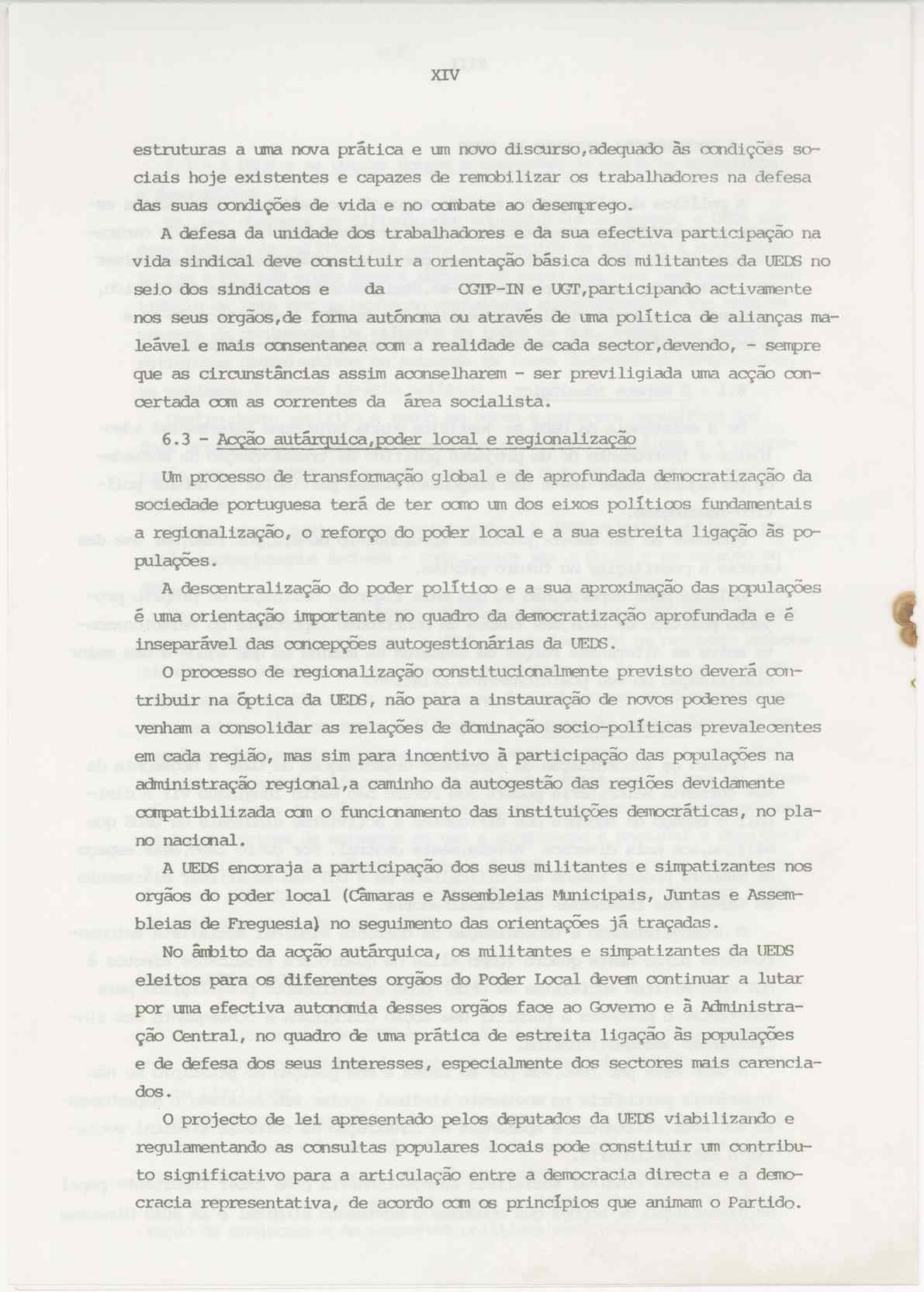 XIV

estruturas a uma nova prática e um novo discurso,adequado às condições sociais hoje existentes e capazes de remobilizar os trabalhadores na defesa das suas condições de vida e no combate ao desemprego.

A defesa da unidade dos trabalhadores e da sua efectiva participação na vida sindical deve constituir a orientação básica dos militantes da UEDS no seio dos sindicatos e da CGTP-IN e UGT,participando activamente nos seus orgãos,de forma autónoma ou através de uma política de alianças maleável e mais consentanea com a realidade de cada sector,devendo, - sempre que as circunstâncias assim aconselharem - ser previligiada uma acção concertada com as correntes da área socialista.

6.3 - Acção autárquica,poder local e regionalização

Um processo de transformação global e de aprofundada democratização da sociedade portuguesa terá de ter como um dos eixos políticos fundamentais a regionalização, o reforço do poder local e a sua estreita ligação às populações.

A descentralização do poder político e a sua aproximação das populações é uma orientação importante no quadro da democratização aprofundada e é inseparável das concepções autogestionárias da UEDS.

O processo de regionalização constitucionalmente previsto deverá contribuir na óptica da UEDS, não para a instauração de novos poderes que venham a consolidar as relações de dominação socio-políticas prevalecentes em cada região, mas sim para incentivo à participação das populações na administração regional,a caminho da autogestão das regiões devidamente compatibilizada com o funcionamento das instituições democráticas, no plano nacional.

A UEDS encoraja a participação dos seus militantes e simpatizantes nos orgãos do poder local (Câmaras e Assembleias Municipais, Juntas e Assembleias de Freguesia) no seguimento das orientações já traçadas.

No âmbito da acção autárquica, os militantes e simpatizantes da UEDS eleitos para os diferentes orgãos do Poder Local devem continuar a lutar por uma efectiva autonomia desses orgãos face ao Governo e à Administração Central, no quadro de uma prática de estreita ligação às populações e de defesa dos seus interesses, especialmente dos sectores mais carenciados.

O projecto de lei apresentado pelos deputados da UEDS viabilizando e regulamentando as consultas populares locais pode constituir um contributo significativo para a articulação entre a democracia directa e a democracia representativa, de acordo com os princípios que animam o Partido.